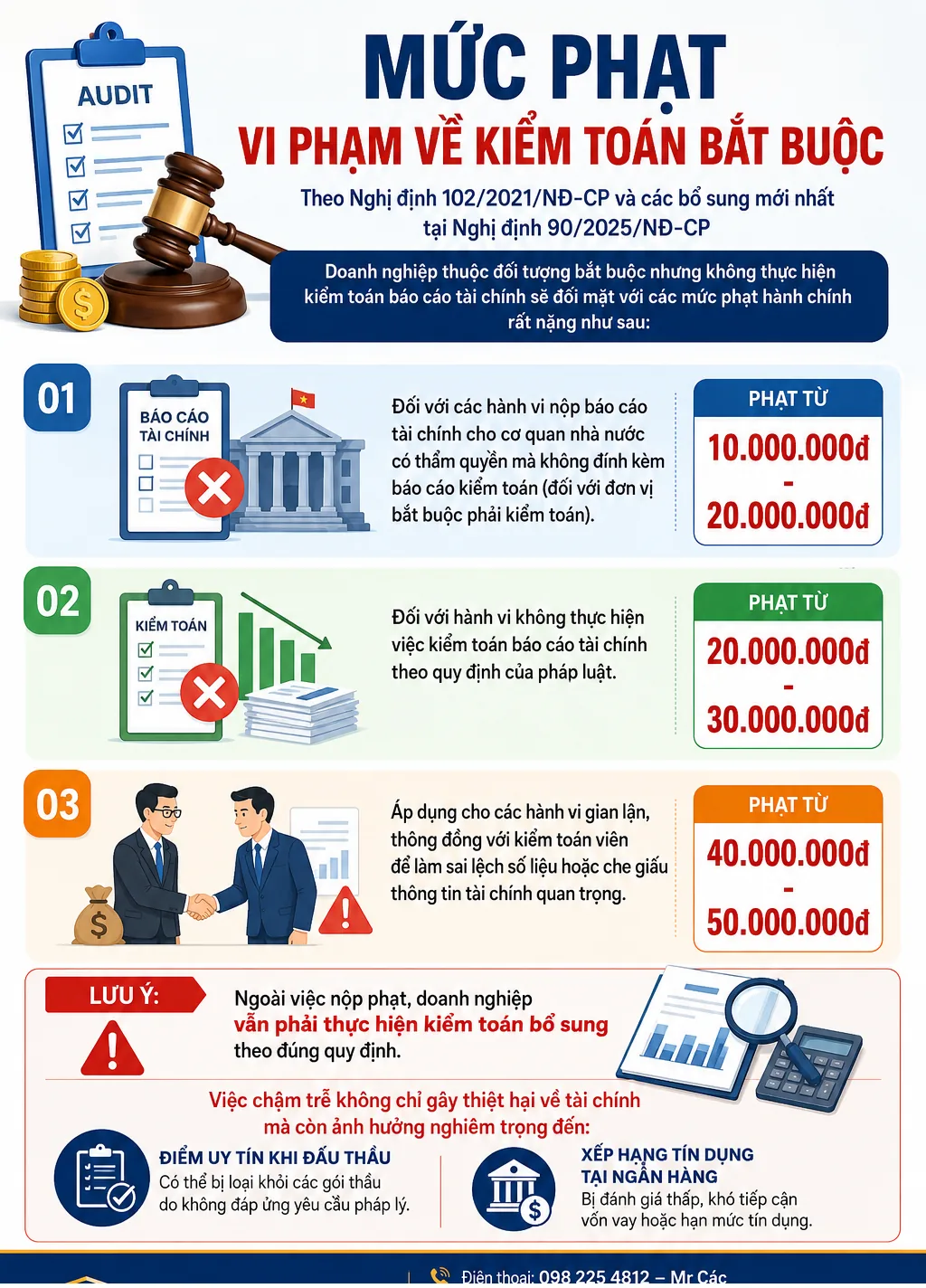 AUDIT

MỨC PHẠT
VI PHẠM VỀ KIỂM TOÁN BẮT BUỘC

Theo Nghị định 102/2021/NĐ-CP và các bổ sung mới nhất tại Nghị định 90/2025/NĐ-CP

Doanh nghiệp thuộc đối tượng bắt buộc nhưng không thực hiện kiểm toán báo cáo tài chính sẽ đối mặt với các mức phạt hành chính rất nặng như sau:

01

BÁO CÁO TÀI CHÍNH

Đối với các hành vi nộp báo cáo tài chính cho cơ quan nhà nước có thẩm quyền mà không đính kèm báo cáo kiểm toán (đối với đơn vị bắt buộc phải kiểm toán).

PHẠT TỪ
10.000.000đ
-
20.000.000đ

02

KIỂM TOÁN

Đối với hành vi không thực hiện việc kiểm toán báo cáo tài chính theo quy định của pháp luật.

PHẠT TỪ
20.000.000đ
-
30.000.000đ

03

Áp dụng cho các hành vi gian lận, thông đồng với kiểm toán viên để làm sai lệch số liệu hoặc che giấu thông tin tài chính quan trọng.

PHẠT TỪ
40.000.000đ
-
50.000.000đ

LƯU Ý:

Ngoài việc nộp phạt, doanh nghiệp vẫn phải thực hiện kiểm toán bổ sung theo đúng quy định.

Việc chậm trễ không chỉ gây thiệt hại về tài chính mà còn ảnh hưởng nghiêm trọng đến:

ĐIỂM UY TÍN KHI ĐẤU THẦU
Có thể bị loại khỏi các gói thầu do không đáp ứng yêu cầu pháp lý.

XẾP HẠNG TÍN DỤNG TẠI NGÂN HÀNG
Bị đánh giá thấp, khó tiếp cận vốn vay hoặc hạn mức tín dụng.

Điện thoại: 098 225 4812 – Mr Các